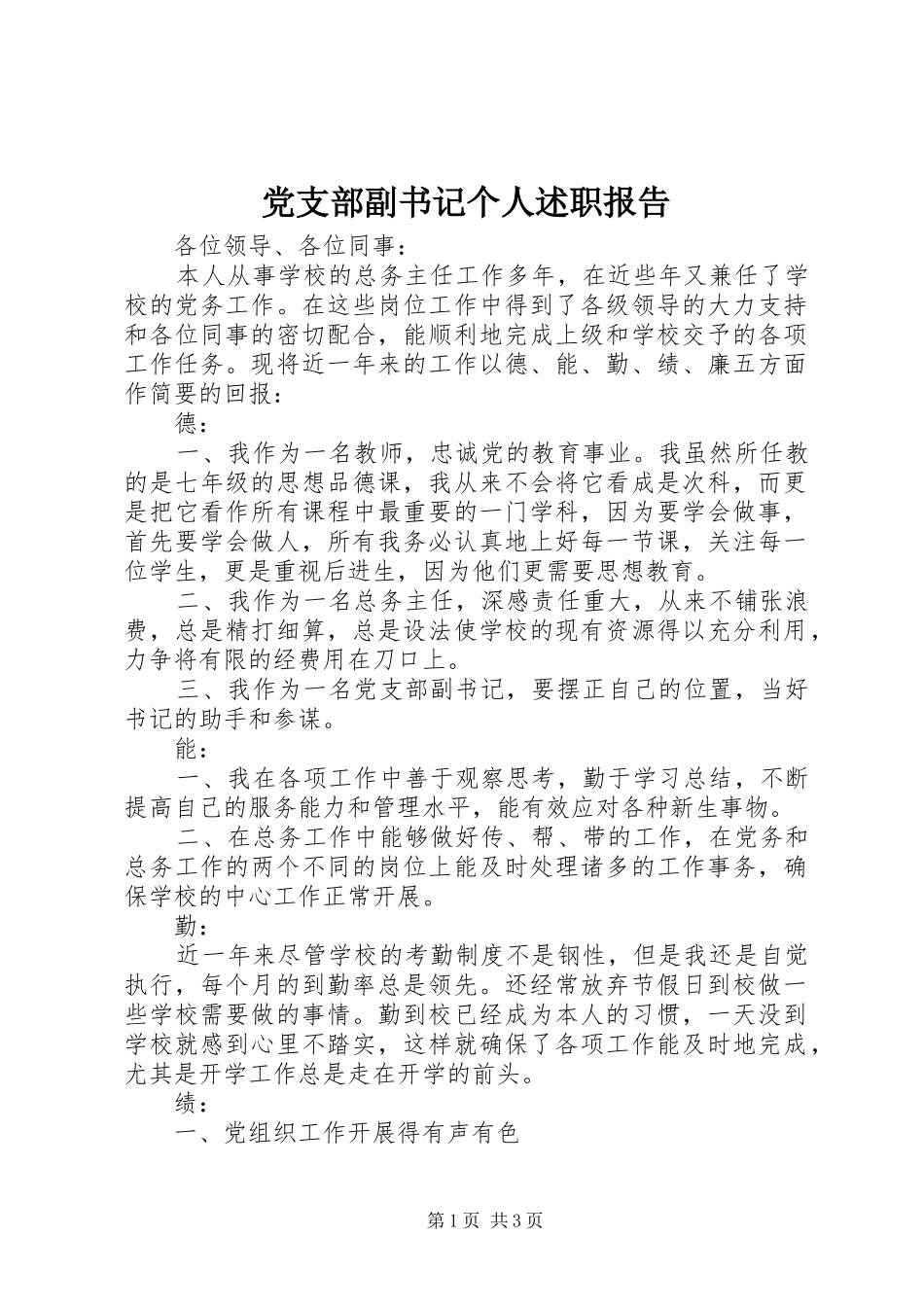 党支部副书记个人述职报告

各位领导、各位同事：

本人从事学校的总务主任工作多年，在近些年又兼任了学校的党务工作。在这些岗位工作中得到了各级领导的大力支持和各位同事的密切配合，能顺利地完成上级和学校交予的各项工作任务。现将近一年来的工作以德、能、勤、绩、廉五方面作简要的回报：

德：

一、我作为一名教师，忠诚党的教育事业。我虽然所任教的是七年级的思想品德课，我从来不会将它看成是次科，而更是把它看作所有课程中最重要的一门学科，因为要学会做事，首先要学会做人，所有我务必认真地上好每一节课，关注每一位学生，更是重视后进生，因为他们更需要思想教育。

二、我作为一名总务主任，深感责任重大，从来不铺张浪费，总是精打细算，总是设法使学校的现有资源得以充分利用，力争将有限的经费用在刀口上。

三、我作为一名党支部副书记，要摆正自己的位置，当好书记的助手和参谋。

能：

一、我在各项工作中善于观察思考，勤于学习总结，不断提高自己的服务能力和管理水平，能有效应对各种新生事物。

二、在总务工作中能够做好传、帮、带的工作，在党务和总务工作的两个不同的岗位上能及时处理诸多的工作事务，确保学校的中心工作正常开展。

勤：

近一年来尽管学校的考勤制度不是钢性，但是我还是自觉执行，每个月的到勤率总是领先。还经常放弃节假日到校做一些学校需要做的事情。勤到校已经成为本人的习惯，一天没到学校就感到心里不踏实，这样就确保了各项工作能及时地完成，尤其是开学工作总是走在开学的前头。

绩：

一、党组织工作开展得有声有色

第1页 共3页